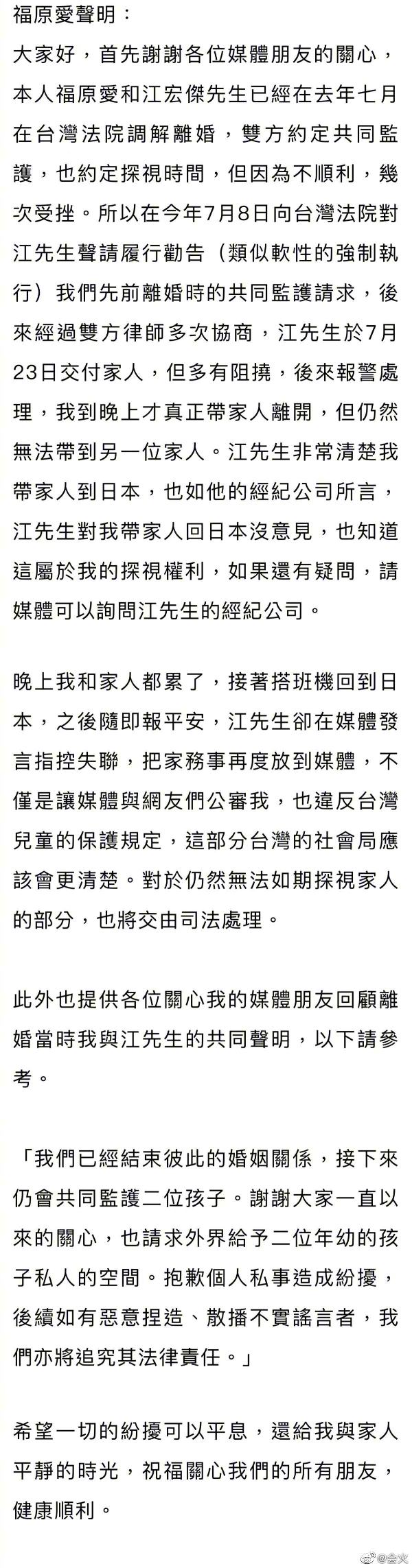 福原愛聲明：
大家好，首先謝謝各位媒體朋友的關心，本人福原愛和江宏傑先生已經在去年七月在台灣法院調解離婚，雙方約定共同監護，也約定探視時間，但因為不順利，幾次受挫。所以在今年7月8日向台灣法院對江先生聲請履行勸告（類似軟性的強制執行）我們先前離婚時的共同監護請求，後來經過雙方律師多次協商，江先生於7月23日交付家人，但多有阻撓，後來報警處理，我到晚上才真正帶家人離開，但仍然無法帶到另一位家人。江先生非常清楚我帶家人到日本，也如他的經紀公司所言，江先生對我帶家人回日本沒意見，也知道這屬於我的探視權利，如果還有疑問，請媒體可以詢問江先生的經紀公司。

晚上我和家人都累了，接著搭班機回到日本，之後隨即報平安，江先生卻在媒體發言指控失聯，把家務事再度放到媒體，不僅是讓媒體與網友們公審我，也違反台灣兒童的保護規定，這部分台灣的社會局應該會更清楚。對於仍然無法如期探視家人的部分，也將交由司法處理。

此外也提供各位關心我的媒體朋友回顧離婚當時我與江先生的共同聲明，以下請參考。

「我們已經結束彼此的婚姻關係，接下來仍會共同監護二位孩子。謝謝大家一直以來的關心，也請求外界給予二位年幼的孩子私人的空間。抱歉個人私事造成紛擾，後續如有惡意捏造、散播不實謠言者，我們亦將追究其法律責任。」

希望一切的紛擾可以平息，還給我與家人平靜的時光，祝福關心我們的所有朋友，健康順利。

@会火